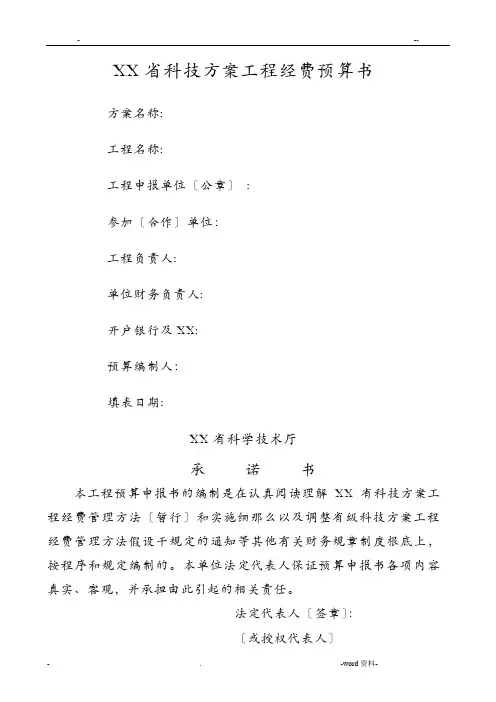 - --

XX省科技方案工程经费预算书

方案名称:

工程名称:

工程申报单位〔公章〕:

参加〔合作〕单位:

工程负责人:

单位财务负责人:

开户银行及XX:

预算编制人:

填表日期:

XX省科学技术厅

承　诺　书

本工程预算申报书的编制是在认真阅读理解 XX 省科技方案工程经费管理方法〔暂行〕和实施细那么以及调整省级科技方案工程经费管理方法假设干规定的通知等其他有关财务规章制度根底上，按程序和规定编制的。本单位法定代表人保证预算申报书各项内容真实、客观，并承担由此引起的相关责任。

法定代表人〔签章〕:

〔或授权代表人〕

- . -word资料-